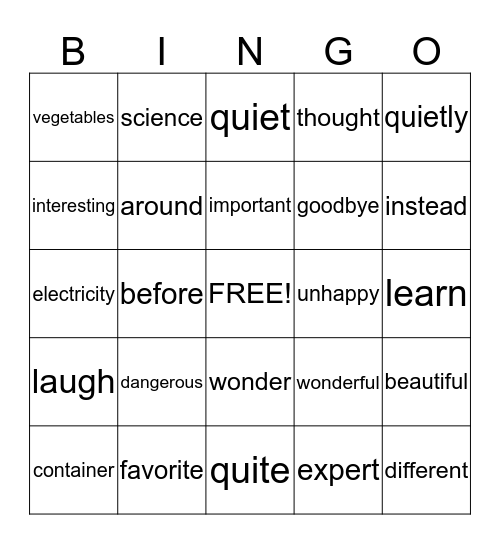 | B | I | N | G | O |
|---|---|---|---|---|
| vegetables | science | quiet | thought | quietly |
| interesting | around | important | goodbye | instead |
| electricity | before | FREE! | unhappy | learn |
| laugh | dangerous | wonder | wonderful | beautiful |
| container | favorite | quite | expert | different |